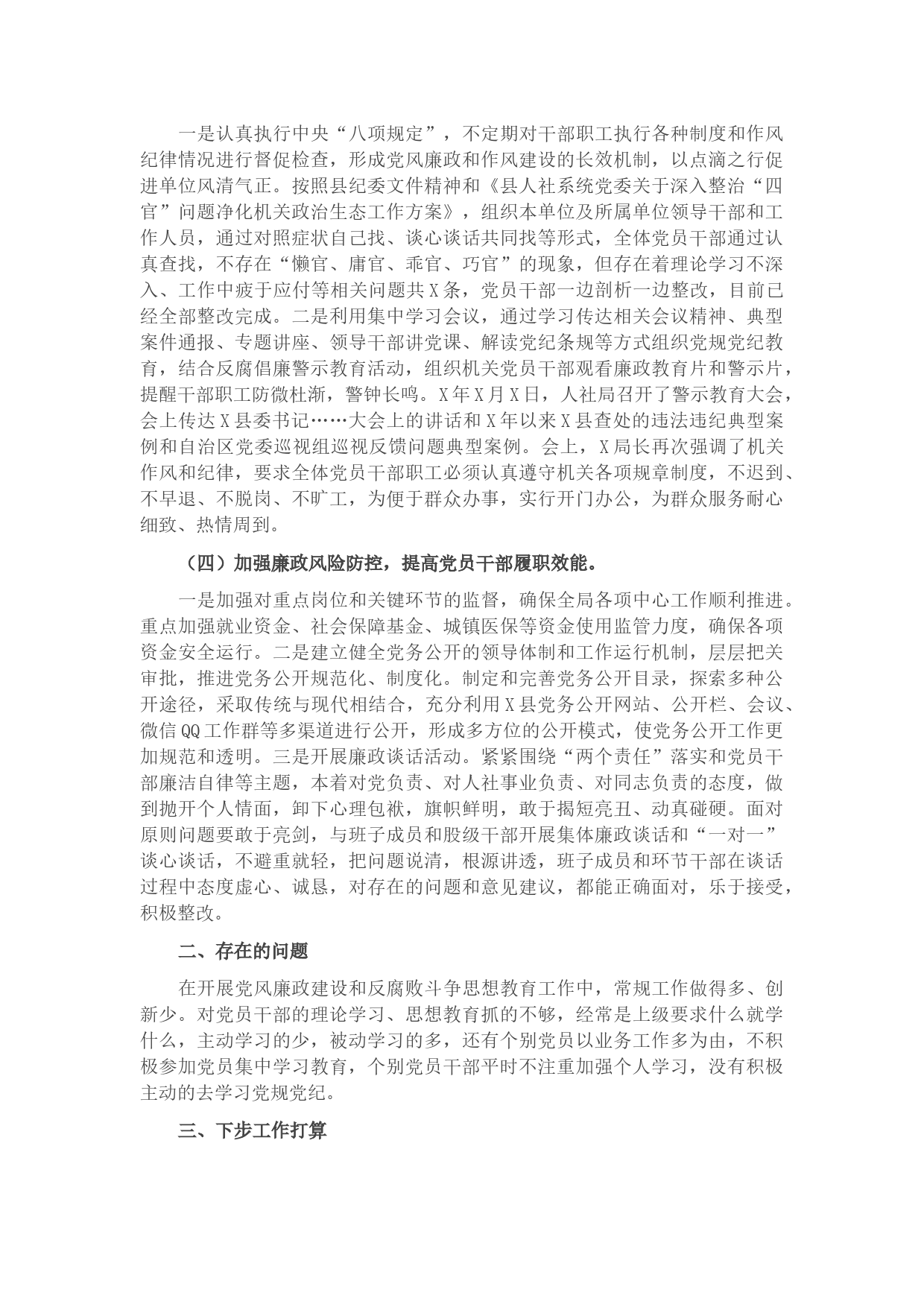 一是认真执行中央“八项规定”，不定期对干部职工执行各种制度和作风纪律情况进行督促检查，形成党风廉政和作风建设的长效机制，以点滴之行促进单位风清气正。按照县纪委文件精神和《县人社系统党委关于深入整治“四官”问题净化机关政治生态工作方案》，组织本单位及所属单位领导干部和工作人员，通过对照症状自己找、谈心谈话共同找等形式，全体党员干部通过认真查找，不存在“懒官、庸官、乖官、巧官”的现象，但存在着理论学习不深入、工作中疲于应付等相关问题共X条，党员干部一边剖析一边整改，目前已经全部整改完成。二是利用集中学习会议，通过学习传达相关会议精神、典型案件通报、专题讲座、领导干部讲党课、解读党纪条规等方式组织党规党纪教育，结合反腐倡廉警示教育活动，组织机关党员干部观看廉政教育片和警示片，提醒干部职工防微杜渐，警钟长鸣。X年X月X日，人社局召开了警示教育大会，会上传达X县委书记……大会上的讲话和X年以来X县查处的违法违纪典型案例和自治区党委巡视组巡视反馈问题典型案例。会上，X局长再次强调了机关作风和纪律，要求全体党员干部职工必须认真遵守机关各项规章制度，不迟到、不早退、不脱岗、不旷工，为便于群众办事，实行开门办公，为群众服务耐心细致、热情周到。

（四）加强廉政风险防控，提高党员干部履职效能。

一是加强对重点岗位和关键环节的监督，确保全局各项中心工作顺利推进。重点加强就业资金、社会保障基金、城镇医保等资金使用监管力度，确保各项资金安全运行。二是建立健全党务公开的领导体制和工作运行机制，层层把关审批，推进党务公开规范化、制度化。制定和完善党务公开目录，探索多种公开途径，采取传统与现代相结合，充分利用X县党务公开网站、公开栏、会议、微信QQ工作群等多渠道进行公开，形成多方位的公开模式，使党务公开工作更加规范和透明。三是开展廉政谈话活动。紧紧围绕“两个责任”落实和党员干部廉洁自律等主题，本着对党负责、对人社事业负责、对同志负责的态度，做到抛开个人情面，卸下心理包袱，旗帜鲜明，敢于揭短亮丑、动真碰硬。面对原则问题要敢于亮剑，与班子成员和股级干部开展集体廉政谈话和“一对一”谈心谈话，不避重就轻，把问题说清，根源讲透，班子成员和环节干部在谈话过程中态度虚心、诚恳，对存在的问题和意见建议，都能正确面对，乐于接受，积极整改。

二、存在的问题

在开展党风廉政建设和反腐败斗争思想教育工作中，常规工作做得多、创新少。对党员干部的理论学习、思想教育抓的不够，经常是上级要求什么就学什么，主动学习的少，被动学习的多，还有个别党员以业务工作多为由，不积极参加党员集中学习教育，个别党员干部平时不注重加强个人学习，没有积极主动的去学习党规党纪。

三、下步工作打算